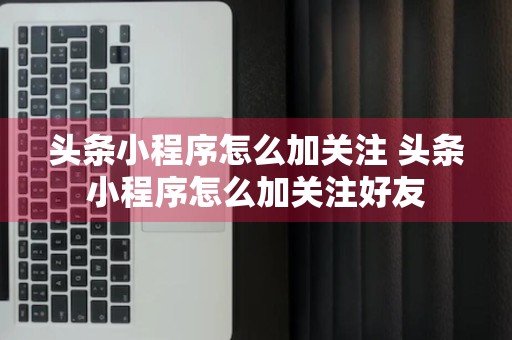 头条小程序怎么加关注 头条小程序怎么加关注好友